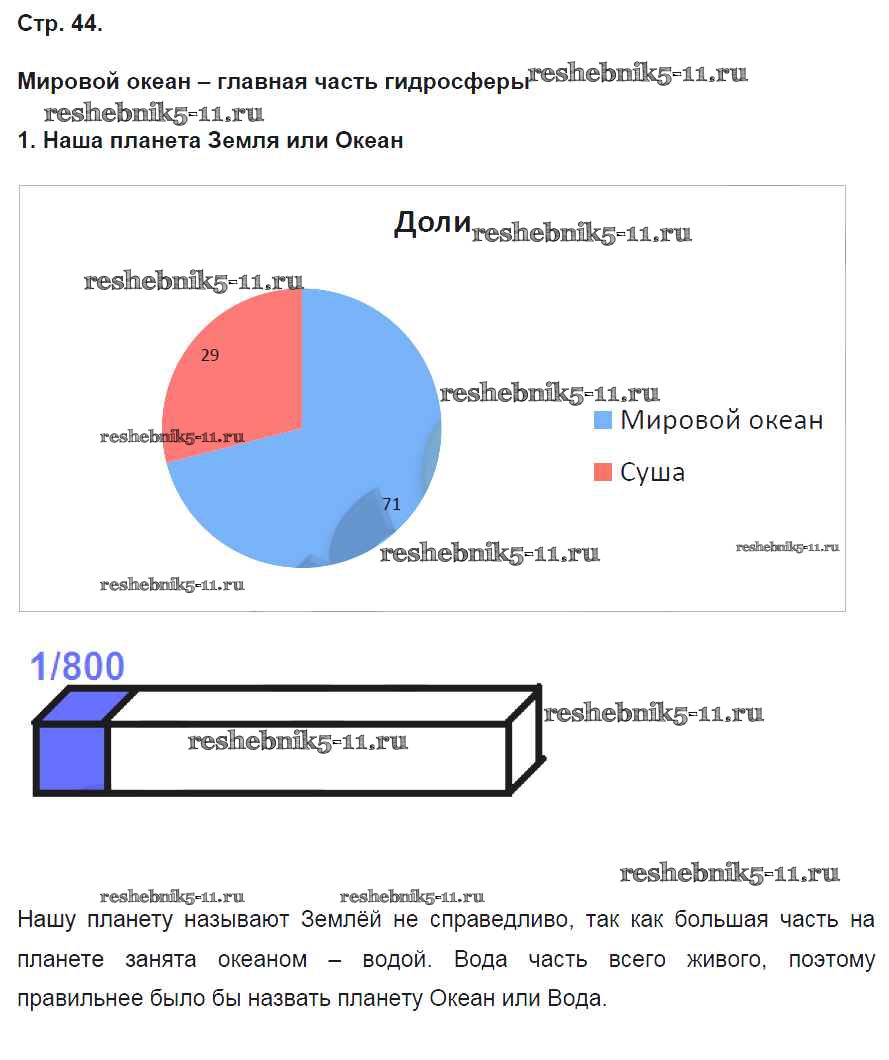 Стр. 44.

Мировой океан – главная часть гидросферы reshebnik5-11.ru

reshebnik5-11.ru

1. Наша планета Земля или Океан

Доли reshebnik5-11.ru

reshebnik5-11.ru

29

reshebnik5-11.ru

reshebnik5-11.ru

Мировой океан

Суша

71

reshebnik5-11.ru

reshebnik5-11.ru

reshebnik5-11.ru

1/800

reshebnik5-11.ru

reshebnik5-11.ru

reshebnik5-11.ru

reshebnik5-11.ru

reshebnik5-11.ru

Нашу планету называют Землёй не справедливо, так как большая часть на планете занята океаном – водой. Вода часть всего живого, поэтому правильнее было бы назвать планету Океан или Вода.